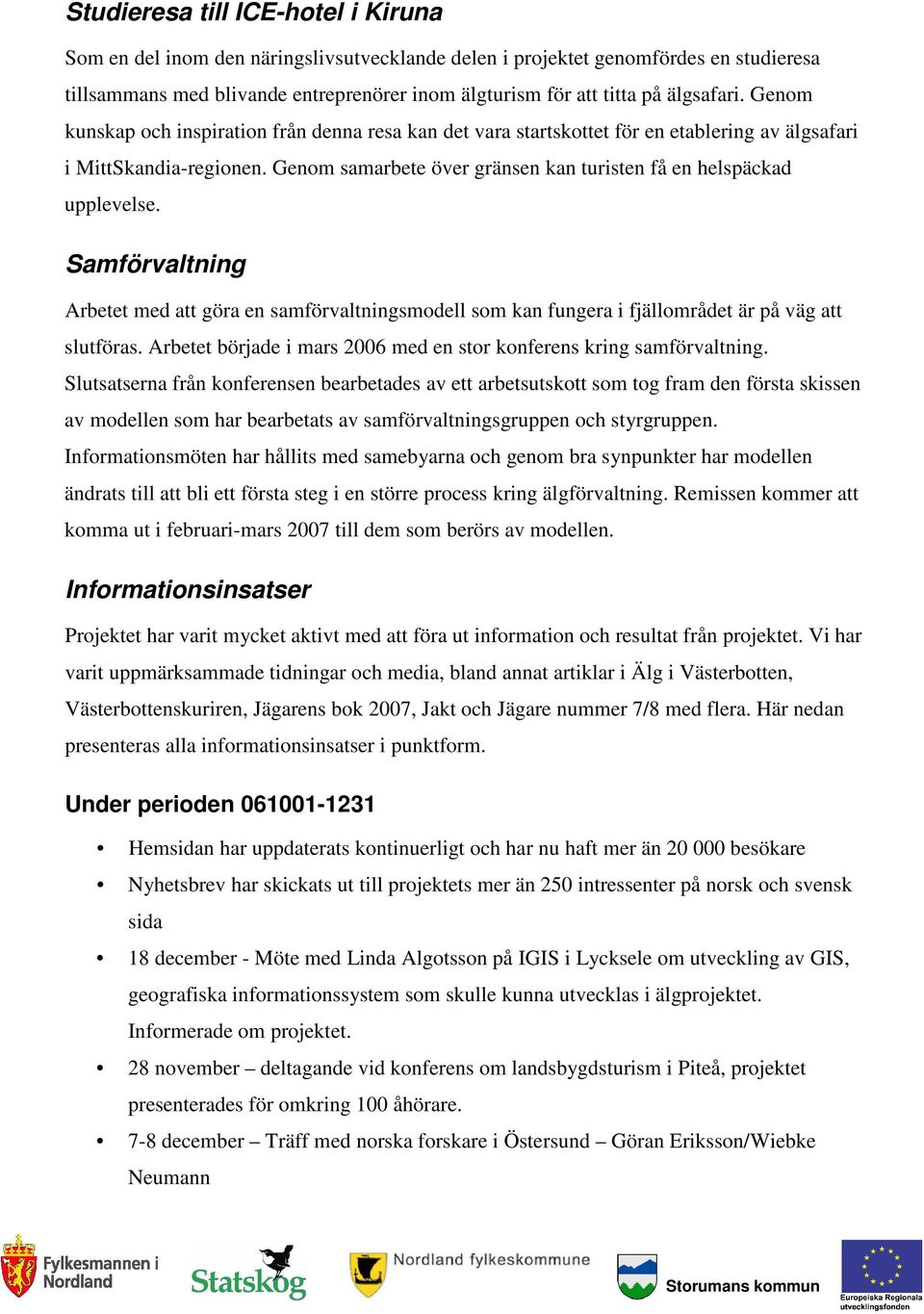 Studieresa till ICE-hotel i Kiruna

Som en del inom den näringslivsutvecklande delen i projektet genomfördes en studieresa tillsammans med blivande entreprenörer inom älgturism för att titta på älgsafari. Genom kunskap och inspiration från denna resa kan det vara startskottet för en etablering av älgsafari i MittSkandia-regionen. Genom samarbete över gränsen kan turisten få en helspäckad upplevelse.

Samförvaltning

Arbetet med att göra en samförvaltningsmodell som kan fungera i fjällområdet är på väg att slutföras. Arbetet började i mars 2006 med en stor konferens kring samförvaltning. Slutsatserna från konferensen bearbetades av ett arbetsutskott som tog fram den första skissen av modellen som har bearbetats av samförvaltningsgruppen och styrgruppen. Informationsmöten har hållits med samebyarna och genom bra synpunkter har modellen ändrats till att bli ett första steg i en större process kring älgförvaltning. Remissen kommer att komma ut i februari-mars 2007 till dem som berörs av modellen.

Informationsinsatser

Projektet har varit mycket aktivt med att föra ut information och resultat från projektet. Vi har varit uppmärksammade tidningar och media, bland annat artiklar i Älg i Västerbotten, Västerbottenskuriren, Jägarens bok 2007, Jakt och Jägare nummer 7/8 med flera. Här nedan presenteras alla informationsinsatser i punktform.

Under perioden 061001-1231

• Hemsidan har uppdaterats kontinuerligt och har nu haft mer än 20 000 besökare
• Nyhetsbrev har skickats ut till projektets mer än 250 intressenter på norsk och svensk sida
• 18 december - Möte med Linda Algotsson på IGIS i Lycksele om utveckling av GIS, geografiska informationssystem som skulle kunna utvecklas i älgprojektet. Informerade om projektet.
• 28 november – deltagande vid konferens om landsbygdsturism i Piteå, projektet presenterades för omkring 100 åhörare.
• 7-8 december – Träff med norska forskare i Östersund – Göran Eriksson/Wiebke Neumann

Fylkesmannen i Nordland
Statskog
Nordland fylkeskommune
Storumans kommun
Europeiska Regionala utvecklingsfonden